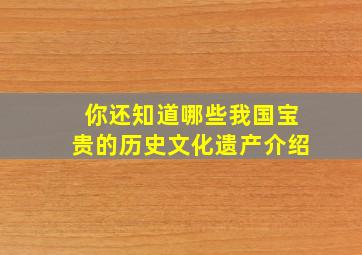 你还知道哪些我国宝贵的历史文化遗产介绍